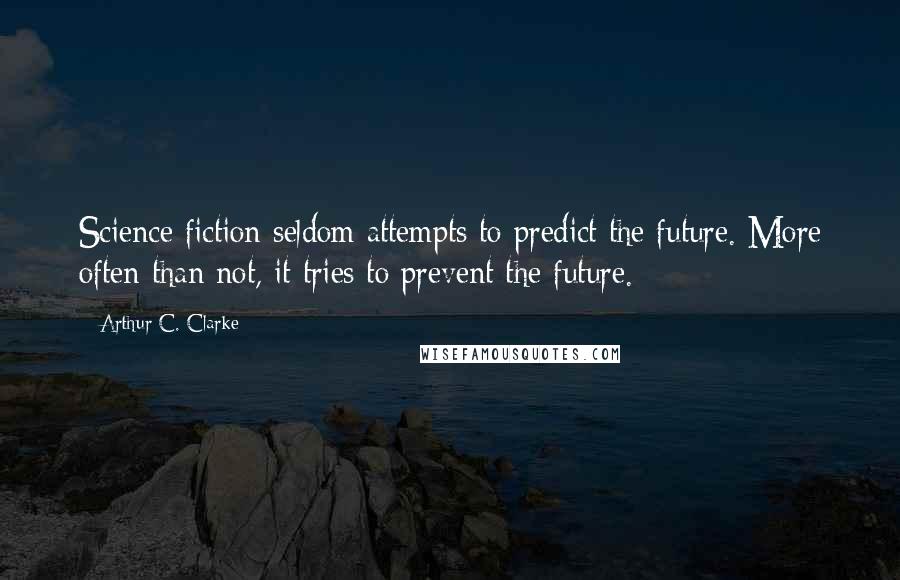 Science fiction seldom attempts to predict the future. More often than not, it tries to prevent the future.

Arthur C. Clarke

WISEFAMOUSQUOTES.COM